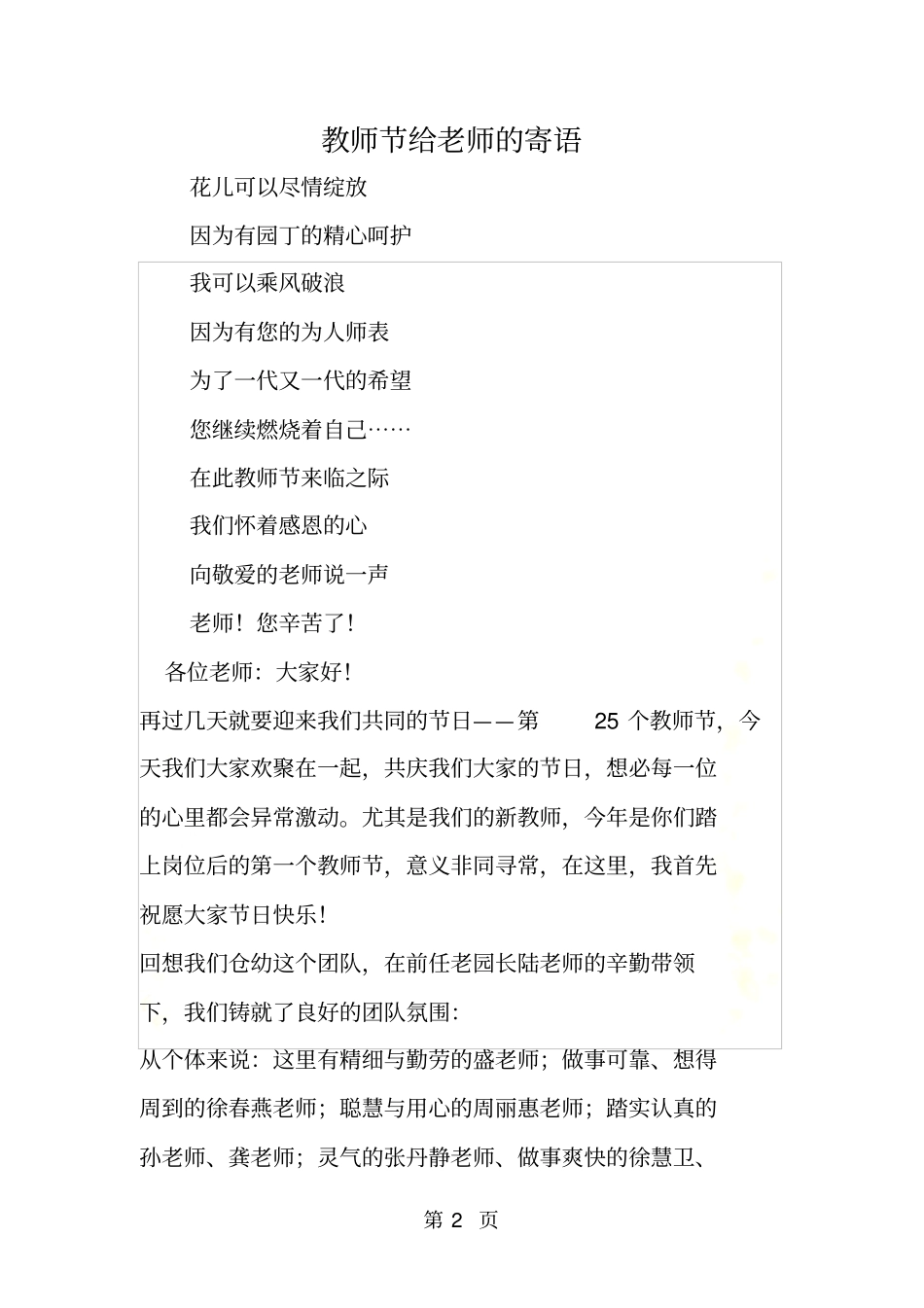 教师节给老师的寄语

花儿可以尽情绽放

因为有园丁的精心呵护

我可以乘风破浪

因为有您的为人师表

为了一代又一代的希望

您继续燃烧着自己……

在此教师节来临之际

我们怀着感恩的心

向敬爱的老师说一声

老师！您辛苦了！

各位老师：大家好！

再过几天就要迎来我们共同的节日——第 25 个教师节，今天我们大家欢聚在一起，共庆我们大家的节日，想必每一位的心里都会异常激动。尤其是我们的新教师，今年是你们踏上岗位后的第一个教师节，意义非同寻常，在这里，我首先祝愿大家节日快乐！

回想我们仓幼这个团队，在前任老园长陆老师的辛勤带领下，我们铸就了良好的团队氛围：

从个体来说：这里有精细与勤劳的盛老师；做事可靠、想得周到的徐春燕老师；聪慧与用心的周丽惠老师；踏实认真的孙老师、龚老师；灵气的张丹静老师、做事爽快的徐慧卫、

第 2 页